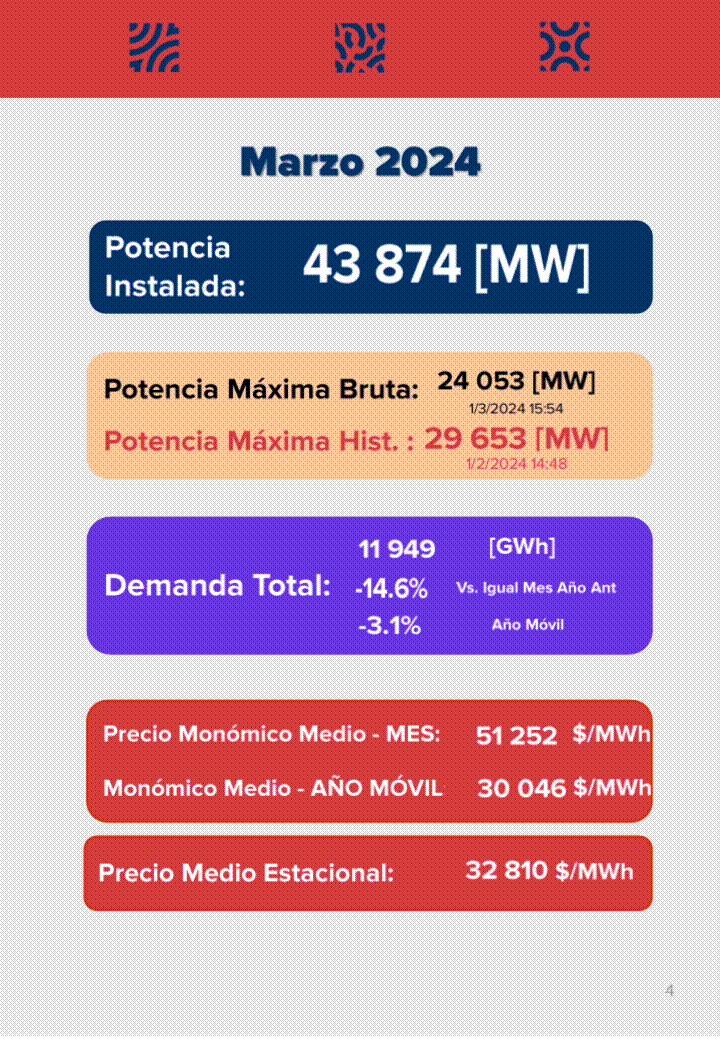 Marzo 2024

Potencia Instalada: 43 874 [MW]

Potencia Máxima Bruta: 24 053 [MW]
1/3/2024 15:54

Potencia Máxima Hist. : 29 653 [MW]
1/2/2024 14:48

Demanda Total: 11 949 [GWh]
-14.6% Vs. Igual Mes Año Ant
-3.1% Año Móvil

Precio Monómico Medio - MES: 51 252 $/MWh
Monómico Medio - AÑO MÓVIL 30 046 $/MWh

Precio Medio Estacional: 32 810 $/MWh

4